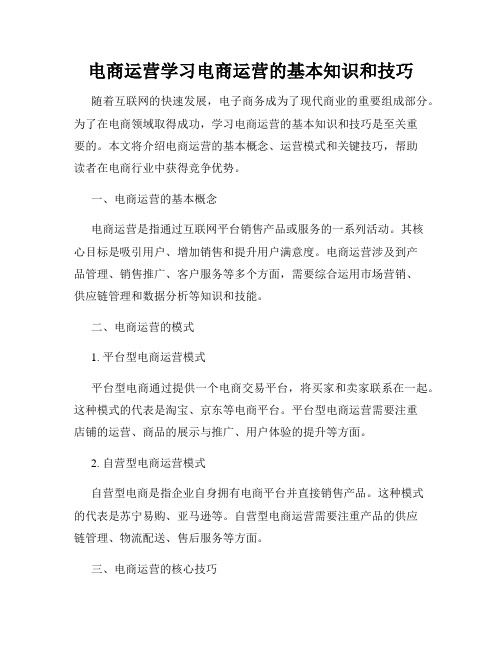 电商运营学习电商运营的基本知识和技巧

随着互联网的快速发展，电子商务成为了现代商业的重要组成部分。为了在电商领域取得成功，学习电商运营的基本知识和技巧是至关重要的。本文将介绍电商运营的基本概念、运营模式和关键技巧，帮助读者在电商行业中获得竞争优势。

一、电商运营的基本概念

电商运营是指通过互联网平台销售产品或服务的一系列活动。其核心目标是吸引用户、增加销售和提升用户满意度。电商运营涉及到产品管理、销售推广、客户服务等多个方面，需要综合运用市场营销、供应链管理和数据分析等知识和技能。

二、电商运营的模式

1. 平台型电商运营模式

平台型电商通过提供一个电商交易平台，将买家和卖家联系在一起。这种模式的代表是淘宝、京东等电商平台。平台型电商运营需要注重店铺的运营、商品的展示与推广、用户体验的提升等方面。

2. 自营型电商运营模式

自营型电商是指企业自身拥有电商平台并直接销售产品。这种模式的代表是苏宁易购、亚马逊等。自营型电商运营需要注重产品的供应链管理、物流配送、售后服务等方面。

三、电商运营的核心技巧